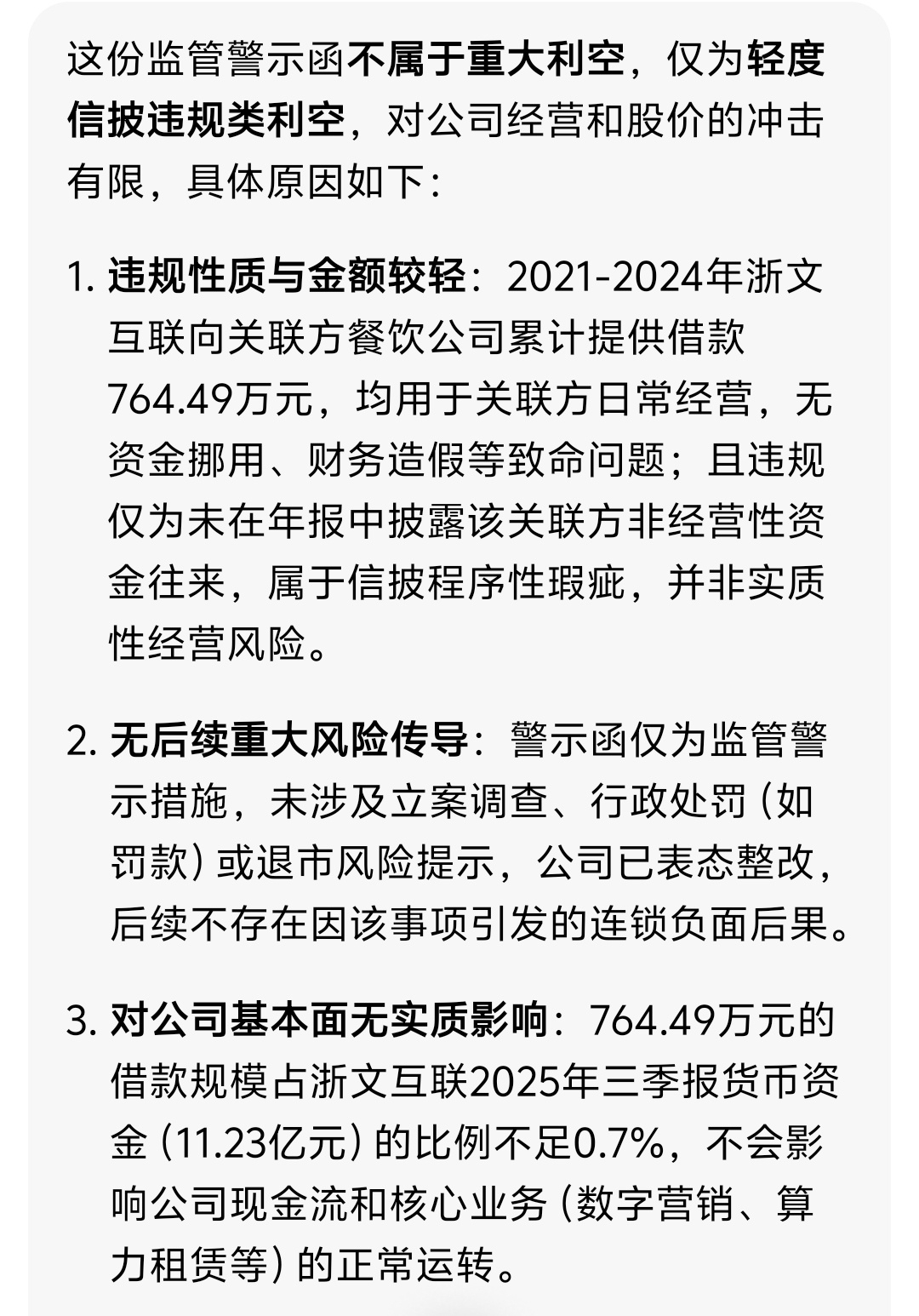 这份监管警示函不属于重大利空，仅为轻度信披违规类利空，对公司经营和股价的冲击有限，具体原因如下：

1. 违规性质与金额较轻：2021-2024年浙文互联向关联方餐饮公司累计提供借款764.49万元，均用于关联方日常经营，无资金挪用、财务造假等致命问题；且违规仅为未在年报中披露该关联方非经营性资金往来，属于信披程序性瑕疵，并非实质性经营风险。

2. 无后续重大风险传导：警示函仅为监管警示措施，未涉及立案调查、行政处罚（如罚款）或退市风险提示，公司已表态整改，后续不存在因该事项引发的连锁负面后果。

3. 对公司基本面无实质影响：764.49万元的借款规模占浙文互联2025年三季报货币资金（11.23亿元）的比例不足0.7%，不会影响公司现金流和核心业务（数字营销、算力租赁等）的正常运转。